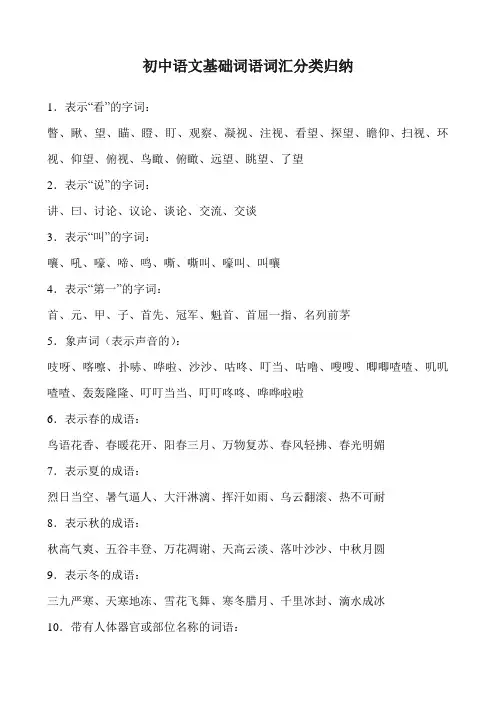 初中语文基础词语词汇分类归纳

1．表示“看”的字词：

瞥、瞅、望、瞄、瞪、盯、观察、凝视、注视、看望、探望、瞻仰、扫视、环视、仰望、俯视、鸟瞰、俯瞰、远望、眺望、了望

2．表示“说”的字词：

讲、曰、讨论、议论、谈论、交流、交谈

3．表示“叫”的字词：

嚷、吼、嚎、啼、鸣、嘶、嘶叫、嚎叫、叫嚷

4．表示“第一”的字词：

首、元、甲、子、首先、冠军、魁首、首屈一指、名列前茅

5．象声词（表示声音的）：

吱呀、喀嚓、扑哧、哗啦、沙沙、咕咚、叮当、咕噜、嗖嗖、唧唧喳喳、叽叽喳喳、轰轰隆隆、叮叮当当、叮叮咚咚、哗哗啦啦

6．表示春的成语：

鸟语花香、春暖花开、阳春三月、万物复苏、春风轻拂、春光明媚

7．表示夏的成语：

烈日当空、暑气逼人、大汗淋漓、挥汗如雨、乌云翻滚、热不可耐

8．表示秋的成语：

秋高气爽、五谷丰登、万花凋谢、天高云淡、落叶沙沙、中秋月圆

9．表示冬的成语：

三九严寒、天寒地冻、雪花飞舞、寒冬腊月、千里冰封、滴水成冰

10．带有人体器官或部位名称的词语：